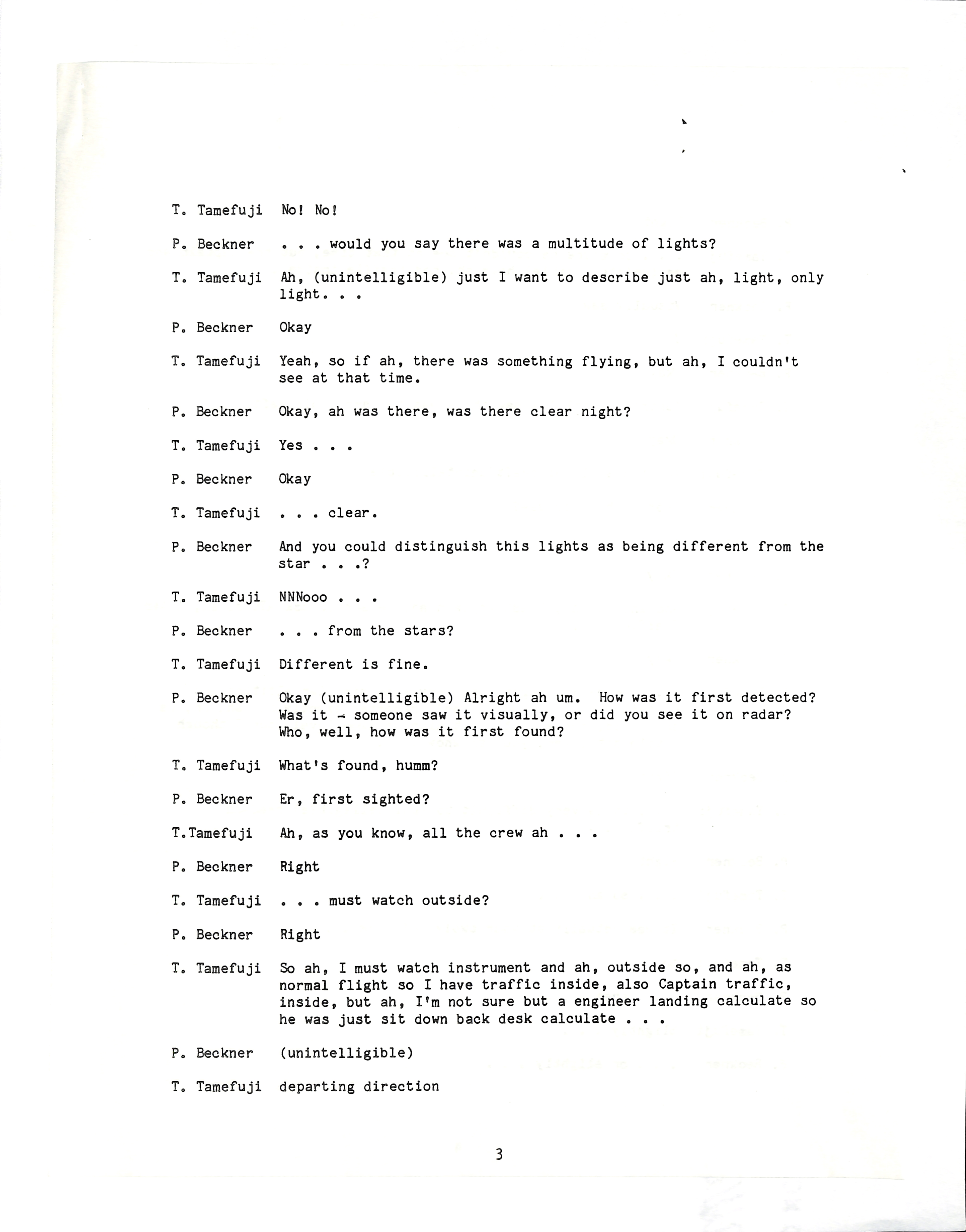 T. Tamefuji No! No!

P. Beckner . . . would you say there was a multitude of lights?

T. Tamefuji Ah, (unintelligible) just I want to describe just ah, light, only light. . .

P. Beckner Okay

T. Tamefuji Yeah, so if ah, there was something flying, but ah, I couldn't see at that time.

P. Beckner Okay, ah was there, was there clear night?

T. Tamefuji Yes . . .

P. Beckner Okay

T. Tamefuji . . . clear.

P. Beckner And you could distinguish this lights as being different from the star . . .?

T. Tamefuji NNNooo . . .

P. Beckner . . . from the stars?

T. Tamefuji Different is fine.

P. Beckner Okay (unintelligible) Alright ah um. How was it first detected? Was it - someone saw it visually, or did you see it on radar? Who, well, how was it first found?

T. Tamefuji What's found, humm?

P. Beckner Er, first sighted?

T.Tamefuji Ah, as you know, all the crew ah . . .

P. Beckner Right

T. Tamefuji . . . must watch outside?

P. Beckner Right

T. Tamefuji So ah, I must watch instrument and ah, outside so, and ah, as normal flight so I have traffic inside, also Captain traffic, inside, but ah, I'm not sure but a engineer landing calculate so he was just sit down back desk calculate . . .

P. Beckner (unintelligible)

T. Tamefuji departing direction

3